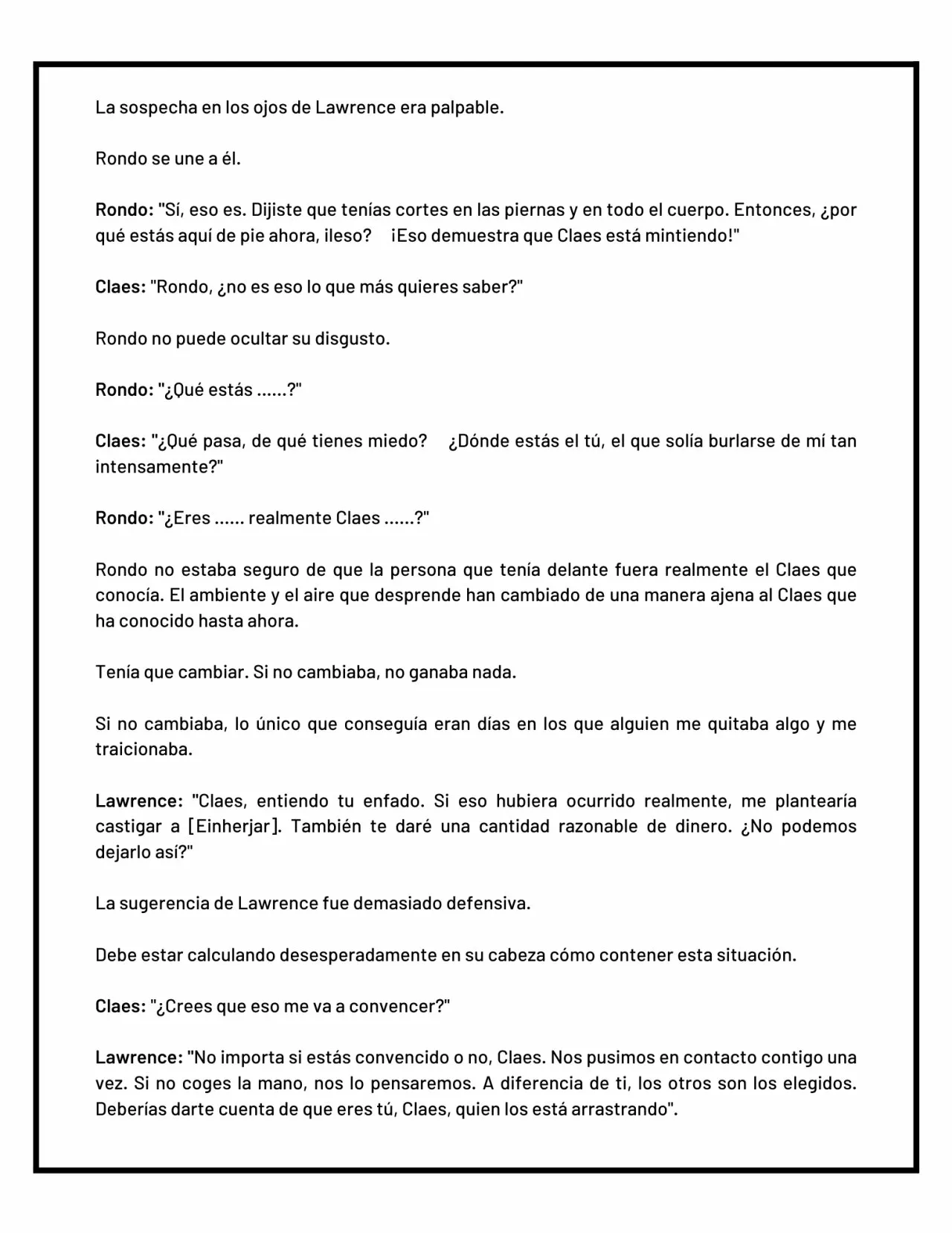 La sospecha en los ojos de Lawrence era palpable.

Rondo se une a él.

Rondo: "Sí, eso es. Dijiste que tenías cortes en las piernas y en todo el cuerpo. Entonces, ¿por qué estás aquí de pie ahora, ileso? ¡Eso demuestra que Claes está mintiendo!"

Claes: "Rondo, ¿no es eso lo que más quieres saber?"

Rondo no puede ocultar su disgusto.

Rondo: "¿Qué estás ......?"

Claes: "¿Qué pasa, de qué tienes miedo? ¿Dónde estás el tú, el que solía burlarse de mí tan intensamente?"

Rondo: "¿Eres ...... realmente Claes ......?"

Rondo no estaba seguro de que la persona que tenía delante fuera realmente el Claes que conocía. El ambiente y el aire que desprende han cambiado de una manera ajena al Claes que ha conocido hasta ahora.

Tenía que cambiar. Si no cambiaba, no ganaba nada.

Si no cambiaba, lo único que conseguía eran días en los que alguien me quitaba algo y me traicionaba.

Lawrence: "Claes, entiendo tu enfado. Si eso hubiera ocurrido realmente, me plantearía castigar a [Einherjar]. También te daré una cantidad razonable de dinero. ¿No podemos dejarlo así?"

La sugerencia de Lawrence fue demasiado defensiva.

Debe estar calculando desesperadamente en su cabeza cómo contener esta situación.

Claes: "¿Crees que eso me va a convencer?"

Lawrence: "No importa si estás convencido o no, Claes. Nos pusimos en contacto contigo una vez. Si no coges la mano, nos lo pensaremos. A diferencia de ti, los otros son los elegidos. Deberías darte cuenta de que eres tú, Claes, quien los está arrastrando".